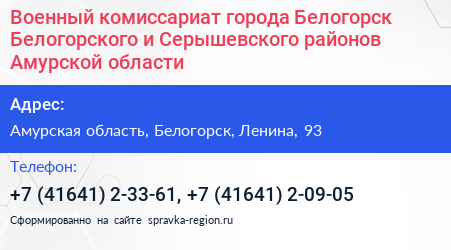 Военный комиссариат города Белогорск Белогорского и Серышевского районов Амурской области

Адрес:

Амурская область, Белогорск, Ленина, 93

Телефон:

+7 (41641) 2-33-61, +7 (41641) 2-09-05

Сформированно на сайте spravka-region.ru